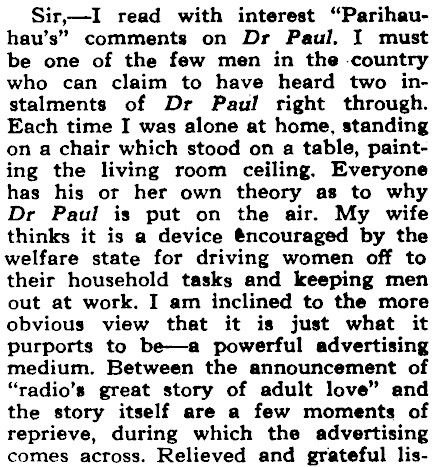 Sir,—I read with interest "Parihauhau's" comments on Dr Paul. I must be one of the few men in the country who can claim to have heard two instalments of Dr Paul right through. Each time I was alone at home, standing on a chair which stood on a table, painting the living room ceiling. Everyone has his or her own theory as to why Dr Paul is put on the air. My wife thinks it is a device encouraged by the welfare state for driving women off to their household tasks and keeping men out at work. I am inclined to the more obvious view that it is just what it purports to be—a powerful advertising medium. Between the announcement of "radio's great story of adult love" and the story itself are a few moments of reprieve, during which the advertising comes across. Relieved and grateful lis-